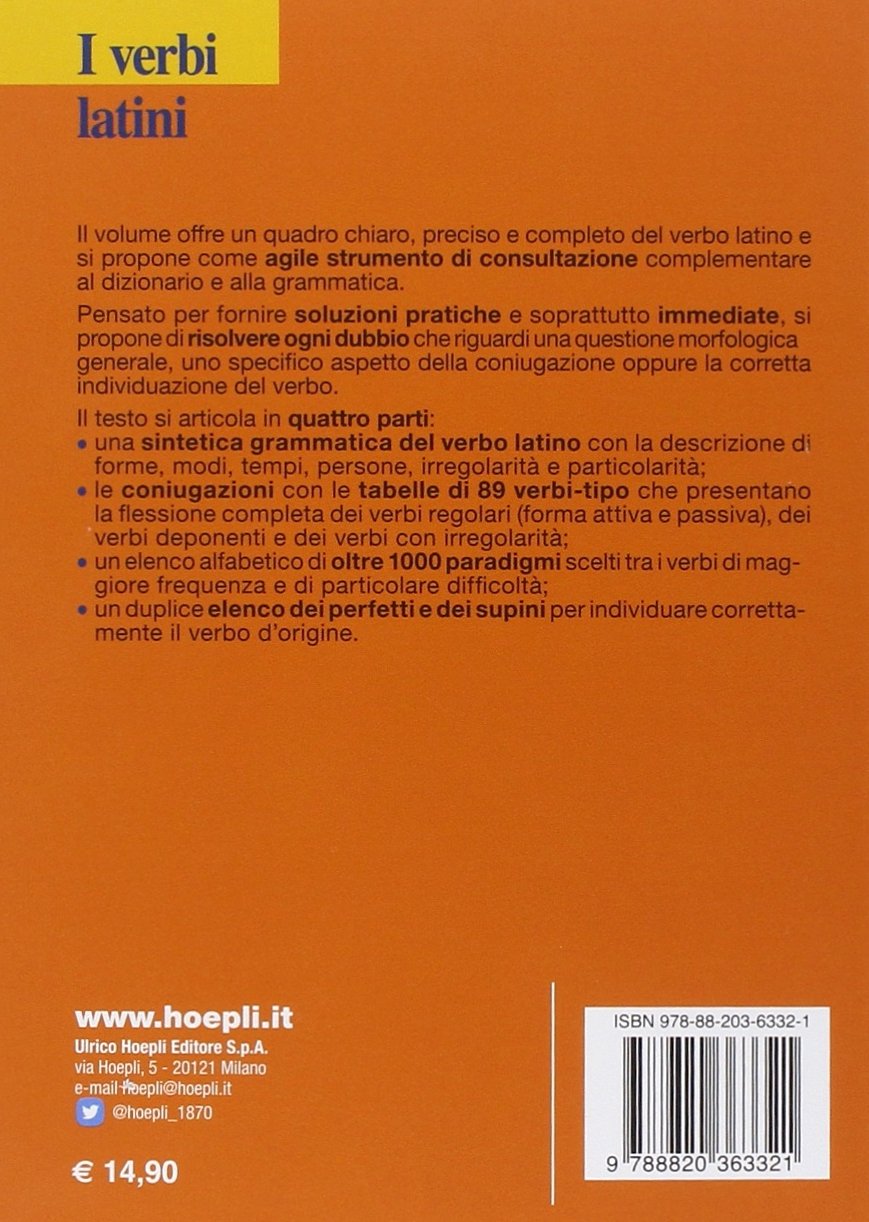 I verbi
latini

Il volume offre un quadro chiaro, preciso e completo del verbo latino e si propone come agile strumento di consultazione complementare al dizionario e alla grammatica.

Pensato per fornire soluzioni pratiche e soprattutto immediate, si propone di risolvere ogni dubbio che riguardi una questione morfologica generale, uno specifico aspetto della coniugazione oppure la corretta individuazione del verbo.

Il testo si articola in quattro parti:
• una sintetica grammatica del verbo latino con la descrizione di forme, modi, tempi, persone, irregolarità e particolarità;
• le coniugazioni con le tabelle di 89 verbi-tipo che presentano la flessione completa dei verbi regolari (forma attiva e passiva), dei verbi deponenti e dei verbi con irregolarità;
• un elenco alfabetico di oltre 1000 paradigmi scelti tra i verbi di maggiore frequenza e di particolare difficoltà;
• un duplice elenco dei perfetti e dei supini per individuare correttamente il verbo d'origine.

www.hoepli.it
Ulrico Hoepli Editore S.p.A.
via Hoepli, 5 - 20121 Milano
e-mail hoepli@hoepli.it
@hoepli_1870

€ 14,90

ISBN 978-88-203-6332-1

9 788820 363321